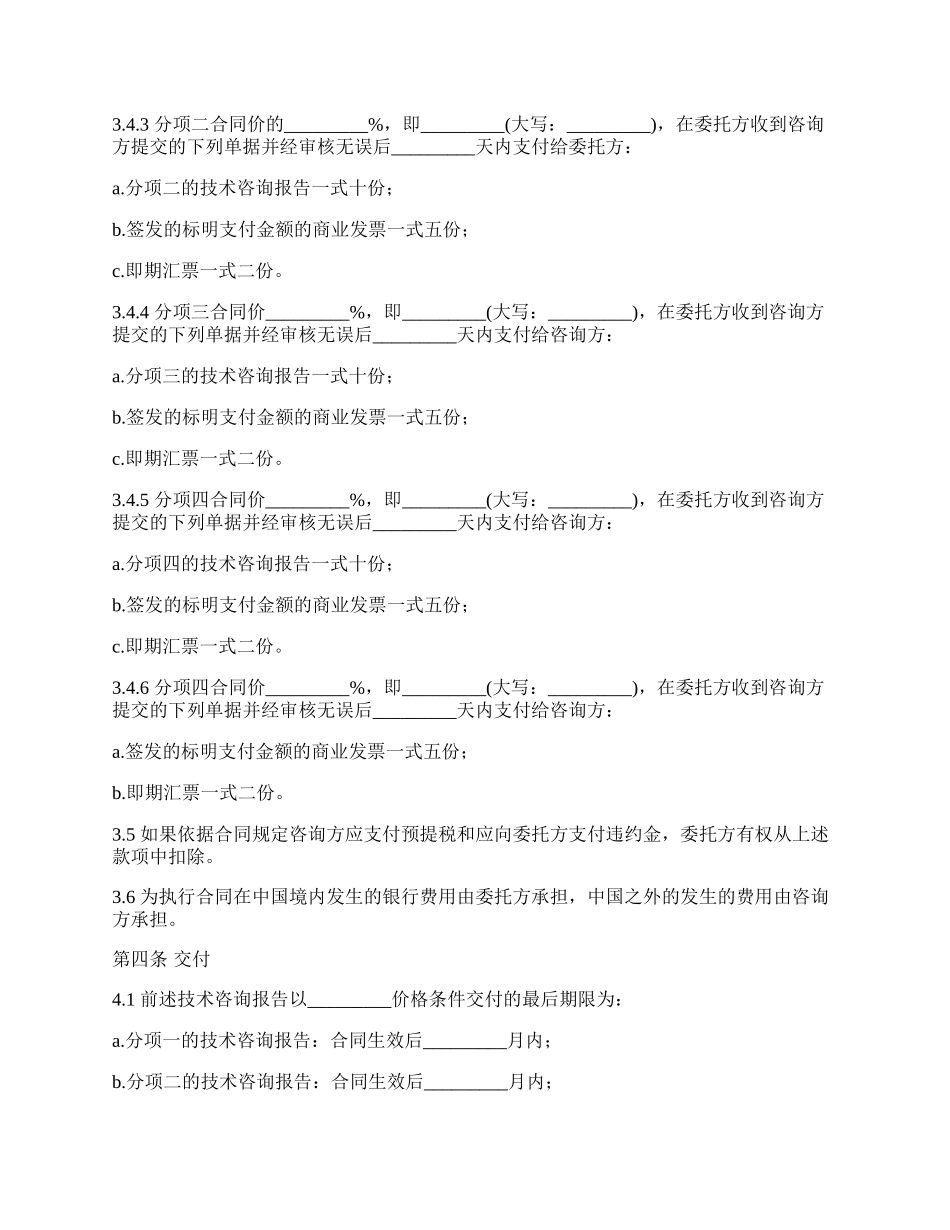 3.4.3 分项二合同价的_________%，即_________(大写：_________)，在委托方收到咨询方提交的下列单据并经审核无误后_________天内支付给委托方：

a.分项二的技术咨询报告一式十份；

b.签发的标明支付金额的商业发票一式五份；

c.即期汇票一式二份。

3.4.4 分项三合同价_________%，即_________(大写：_________)，在委托方收到咨询方提交的下列单据并经审核无误后_________天内支付给咨询方：

a.分项三的技术咨询报告一式十份；

b.签发的标明支付金额的商业发票一式五份；

c.即期汇票一式二份。

3.4.5 分项四合同价_________%，即_________(大写：_________)，在委托方收到咨询方提交的下列单据并经审核无误后_________天内支付给咨询方：

a.分项四的技术咨询报告一式十份；

b.签发的标明支付金额的商业发票一式五份；

c.即期汇票一式二份。

3.4.6 分项四合同价_________%，即_________(大写：_________)，在委托方收到咨询方提交的下列单据并经审核无误后_________天内支付给咨询方：

a.签发的标明支付金额的商业发票一式五份；

b.即期汇票一式二份。

3.5 如果依据合同规定咨询方应支付预提税和应向委托方支付违约金，委托方有权从上述款项中扣除。

3.6 为执行合同在中国境内发生的银行费用由委托方承担，中国之外的发生的费用由咨询方承担。

第四条 交付

4.1 前述技术咨询报告以_________价格条件交付的最后期限为：

a.分项一的技术咨询报告：合同生效后_________月内；

b.分项二的技术咨询报告：合同生效后_________月内；